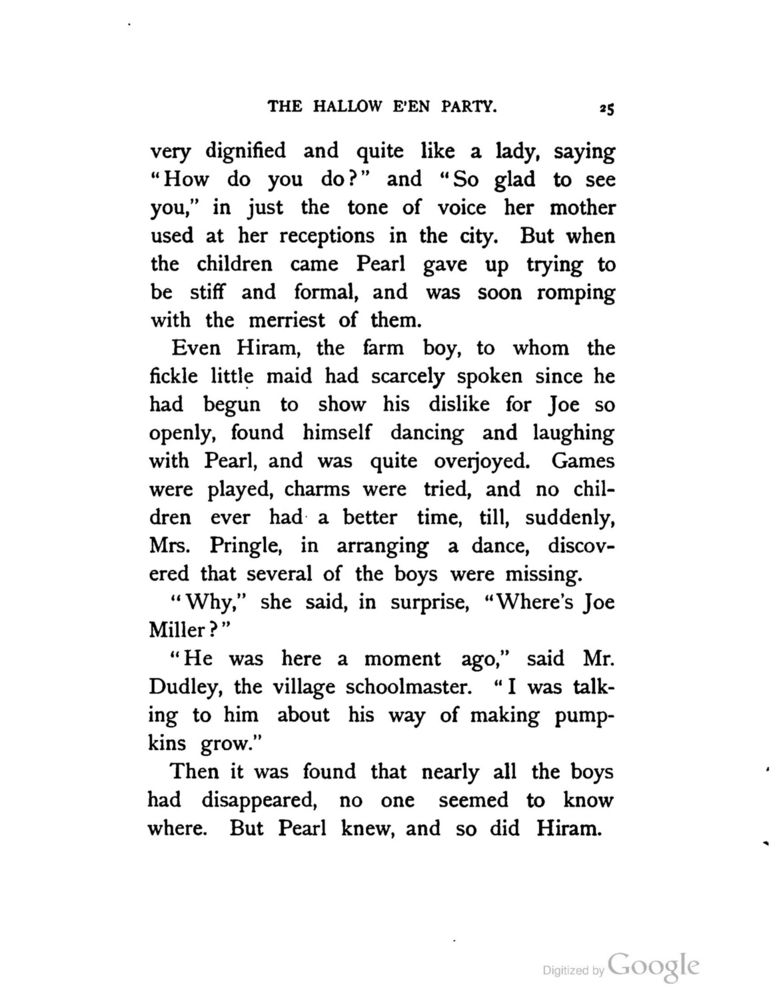 THE HALLOW E'EN PARTY. 25

very dignified and quite like a lady, saying "How do you do?" and "So glad to see you," in just the tone of voice her mother used at her receptions in the city. But when the children came Pearl gave up trying to be stiff and formal, and was soon romping with the merriest of them.

Even Hiram, the farm boy, to whom the fickle little maid had scarcely spoken since he had begun to show his dislike for Joe so openly, found himself dancing and laughing with Pearl, and was quite overjoyed. Games were played, charms were tried, and no children ever had a better time, till, suddenly, Mrs. Pringle, in arranging a dance, discovered that several of the boys were missing.

"Why," she said, in surprise, "Where's Joe Miller?"

"He was here a moment ago," said Mr. Dudley, the village schoolmaster. "I was talking to him about his way of making pumpkins grow."

Then it was found that nearly all the boys had disappeared, no one seemed to know where. But Pearl knew, and so did Hiram.

Digitized by Google